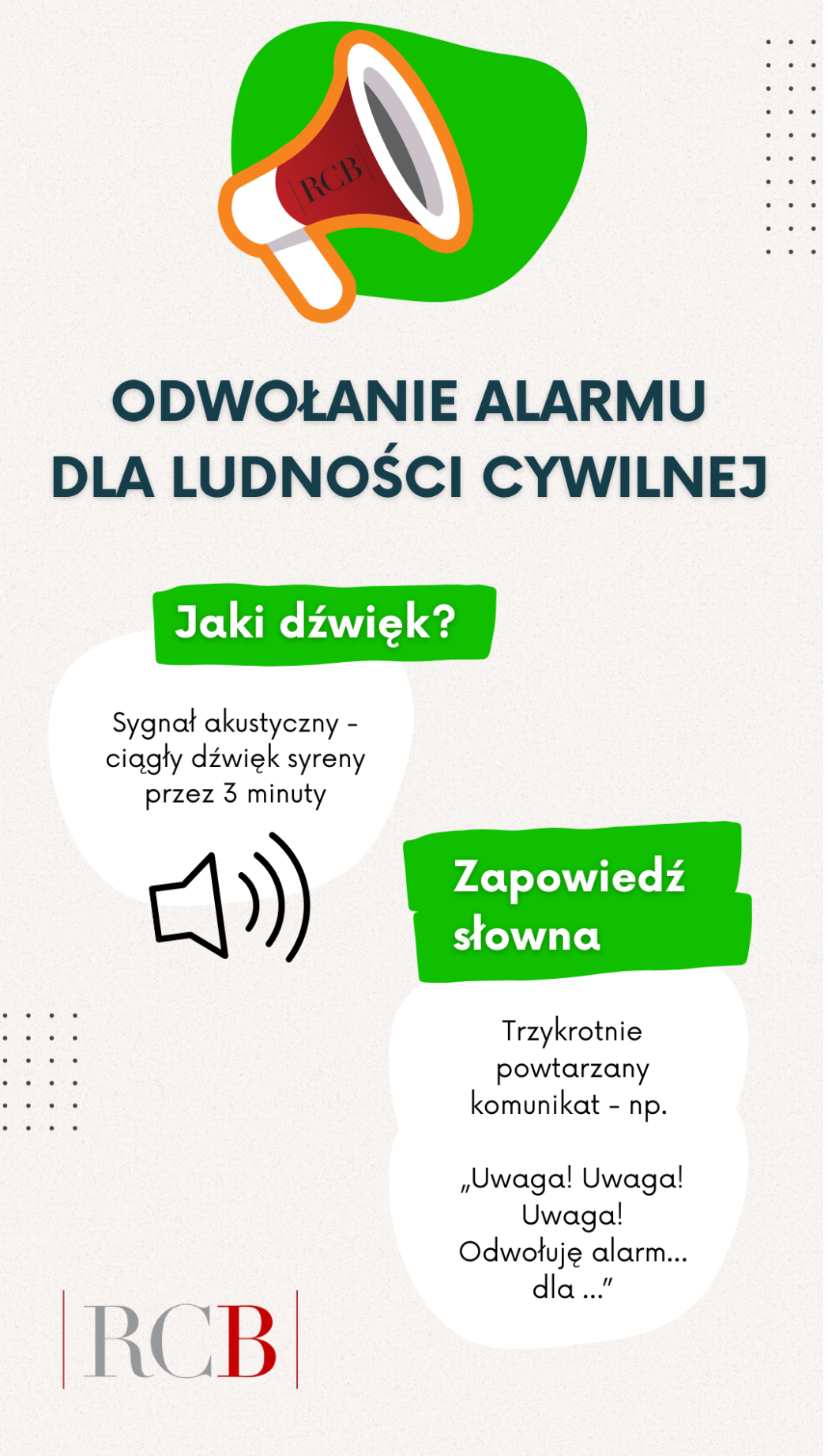 RCB

ODWOŁANIE ALARMU DLA LUDNOŚCI CYWILNEJ

Jaki dźwięk?

Sygnał akustyczny - ciągły dźwięk syreny przez 3 minuty

Zapowiedź słowna

Trzykrotnie powtarzany komunikat - np.

„Uwaga! Uwaga! Uwaga! Odwołuję alarm... dla ...”

RCB